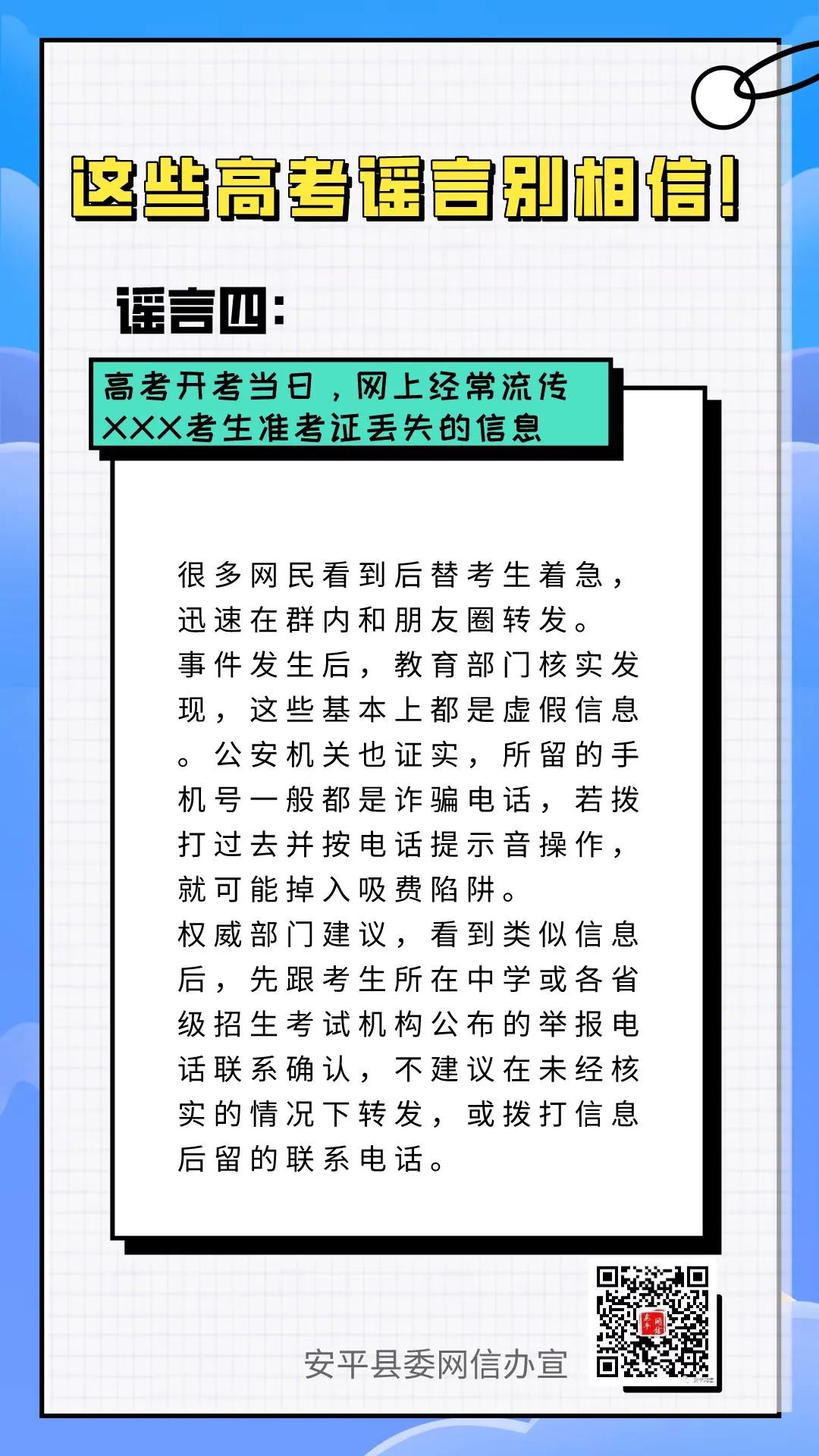 这些高考谣言别相信!

谣言四:

高考开考当日，网上经常流传XXX考生准考证丢失的信息

很多网民看到后替考生着急，迅速在群内和朋友圈转发。

事件发生后，教育部门核实发现，这些基本上都是虚假信息。公安机关也证实，所留的手机号一般都是诈骗电话，若拨打过去并按电话提示音操作，就可能掉入吸费陷阱。

权威部门建议，看到类似信息后，先跟考生所在中学或各省级招生考试机构公布的举报电话联系确认，不建议在未经核实的情况下转发，或拨打信息后留的联系电话。

安平县委网信办宣